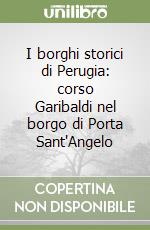 unilibro

I borghi storici di Perugia: corso Garibaldi nel borgo di Porta Sant'Angelo

COPERTINA NON DISPONIBILE